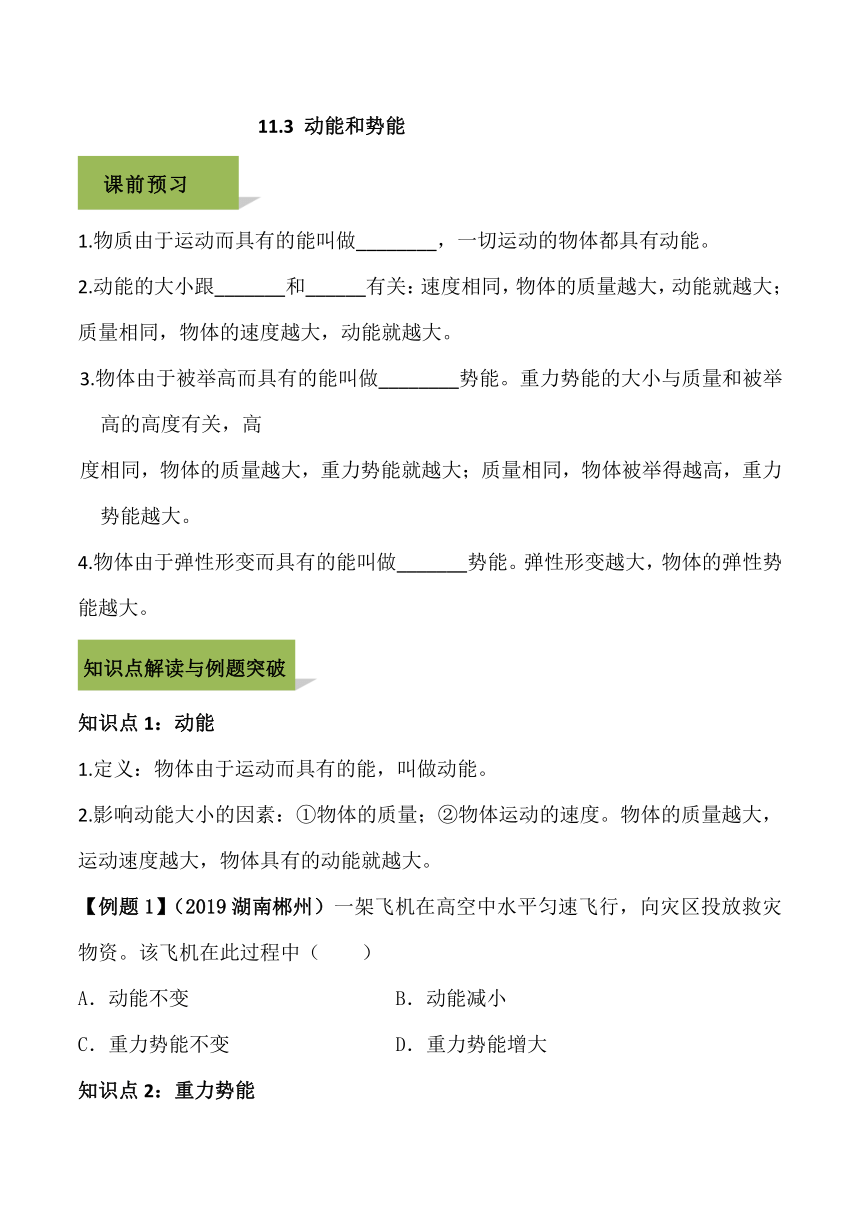 11.3 动能和势能

课前预习

1.物质由于运动而具有的能叫做________，一切运动的物体都具有动能。

2.动能的大小跟_______和______有关：速度相同，物体的质量越大，动能就越大；质量相同，物体的速度越大，动能就越大。

3.物体由于被举高而具有的能叫做________势能。重力势能的大小与质量和被举高的高度有关，高

度相同，物体的质量越大，重力势能就越大；质量相同，物体被举得越高，重力势能越大。

4.物体由于弹性形变而具有的能叫做_______势能。弹性形变越大，物体的弹性势能越大。

知识点解读与例题突破

知识点 1：动能

1.定义：物体由于运动而具有的能，叫做动能。

2.影响动能大小的因素：①物体的质量；②物体运动的速度。物体的质量越大，运动速度越大，物体具有的动能就越大。

【例题 1】（2019 湖南郴州）一架飞机在高空中水平匀速飞行，向灾区投放救灾物资。该飞机在此过程中（　　）

A．动能不变

B．动能减小

C．重力势能不变

D．重力势能增大

知识点 2：重力势能